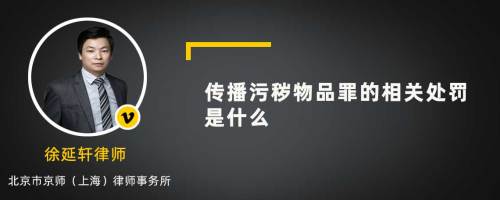 v

徐延轩律师

北京市京师（上海）律师事务所

传播污秽物品罪的相关处罚是什么